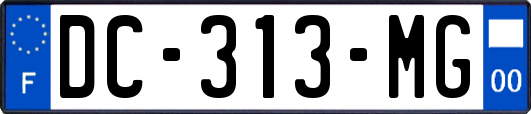 F
DC-313-MG
00